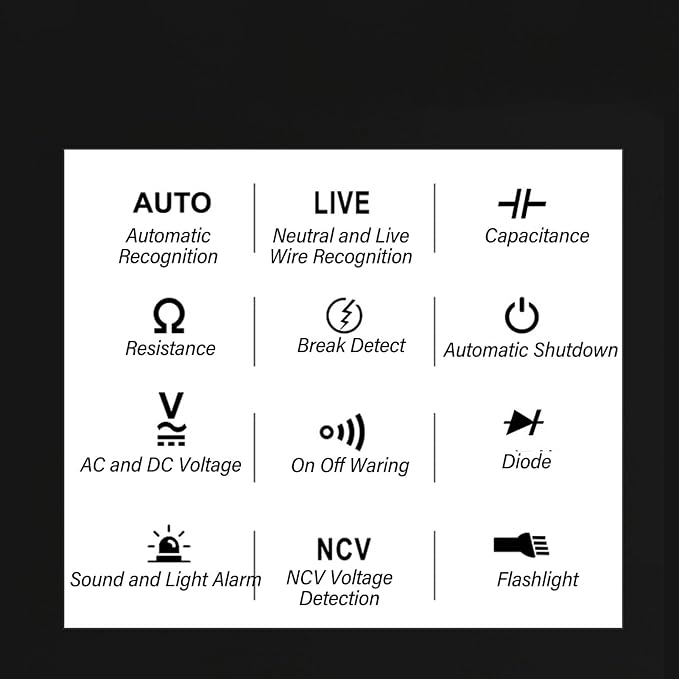 AUTO
Automatic Recognition

LIVE
Neutral and Live Wire Recognition

Capacitance

Ω
Resistance

Break Detect

Automatic Shutdown

V
AC and DC Voltage

On Off Waring

Diode

Sound and Light Alarm

NCV
NCV Voltage Detection

Flashlight